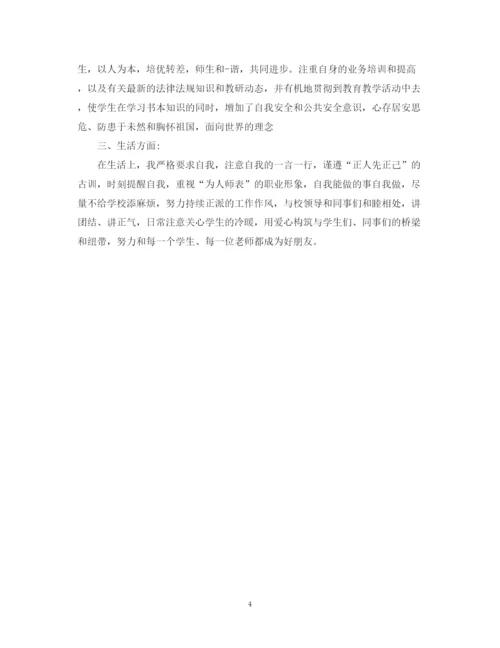 生，以人为本，培优转差，师生和-谐，共同进步。注重自身的业务培训和提高，以及有关最新的法律法规知识和教研动态，并有机地贯彻到教育教学活动中去，使学生在学习书本知识的同时，增加了自我安全和公共安全意识，心存居安思危、防患于未然和胸怀祖国，面向世界的理念

三、生活方面：

在生活上，我严格要求自我，注意自我的一言一行，谨遵“正人先正己”的古训，时刻提醒自我，重视“为人师表”的职业形象，自我能做的事自我做，尽量不给学校添麻烦，努力持续正派的工作作风，与校领导和同事们和睦相处，讲团结、讲正气，日常注意关心学生的冷暖，用爱心构筑与学生们、同事们的桥梁和纽带，努力和每一个学生、每一位老师都成为好朋友。

4